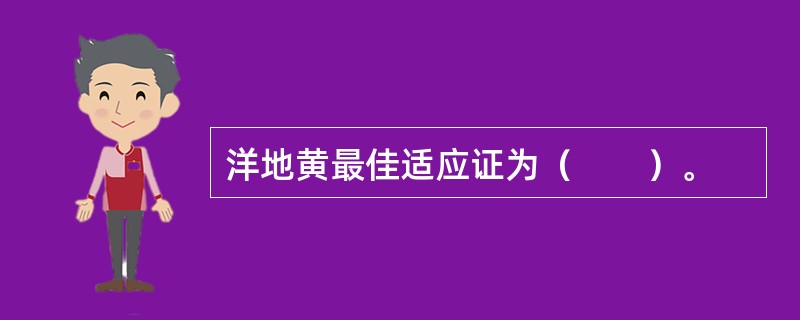 洋地黄最佳适应证为（　　）。